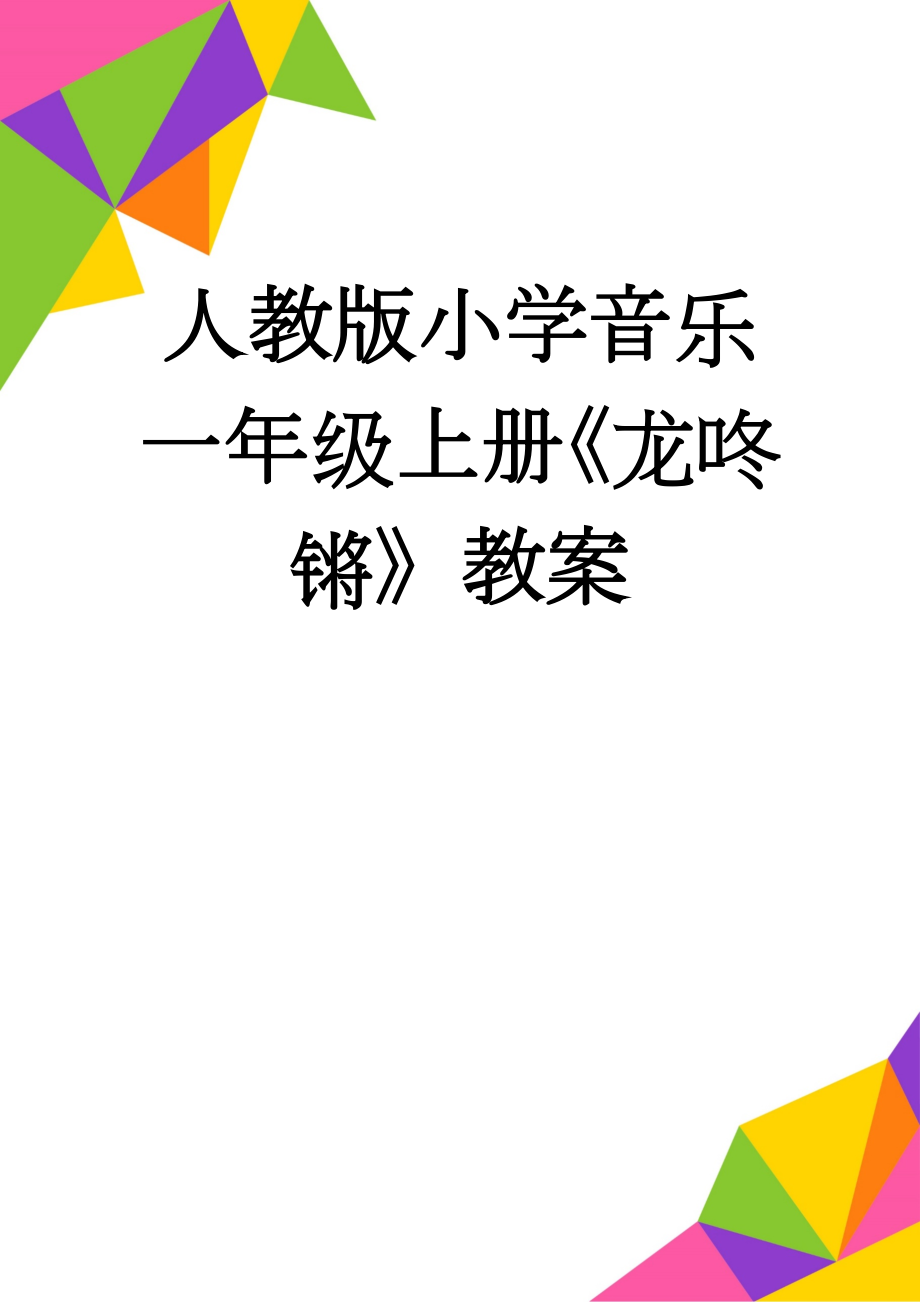 人教版小学音乐一年级上册《龙咚锵》教案